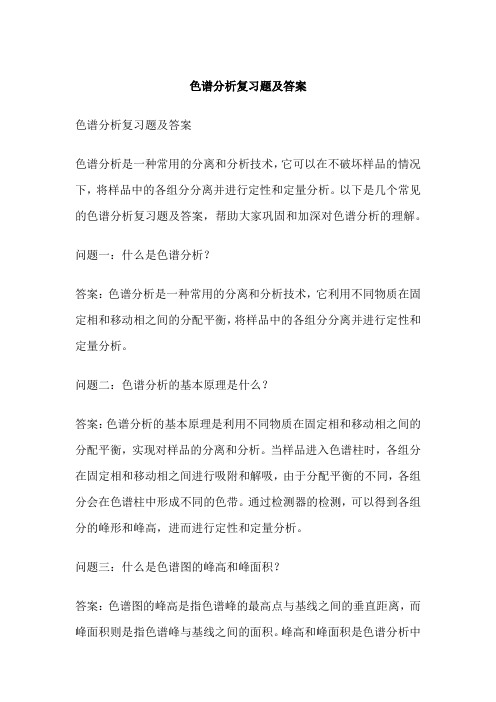 色谱分析复习题及答案

色谱分析复习题及答案

色谱分析是一种常用的分离和分析技术，它可以在不破坏样品的情况下，将样品中的各组分分离并进行定性和定量分析。以下是几个常见的色谱分析复习题及答案，帮助大家巩固和加深对色谱分析的理解。

问题一：什么是色谱分析？

答案：色谱分析是一种常用的分离和分析技术，它利用不同物质在固定相和移动相之间的分配平衡，将样品中的各组分分离并进行定性和定量分析。

问题二：色谱分析的基本原理是什么？

答案：色谱分析的基本原理是利用不同物质在固定相和移动相之间的分配平衡，实现对样品的分离和分析。当样品进入色谱柱时，各组分在固定相和移动相之间进行吸附和解吸，由于分配平衡的不同，各组分会在色谱柱中形成不同的色带。通过检测器的检测，可以得到各组分的峰形和峰高，进而进行定性和定量分析。

问题三：什么是色谱图的峰高和峰面积？

答案：色谱图的峰高是指色谱峰的最高点与基线之间的垂直距离，而峰面积则是指色谱峰与基线之间的面积。峰高和峰面积是色谱分析中